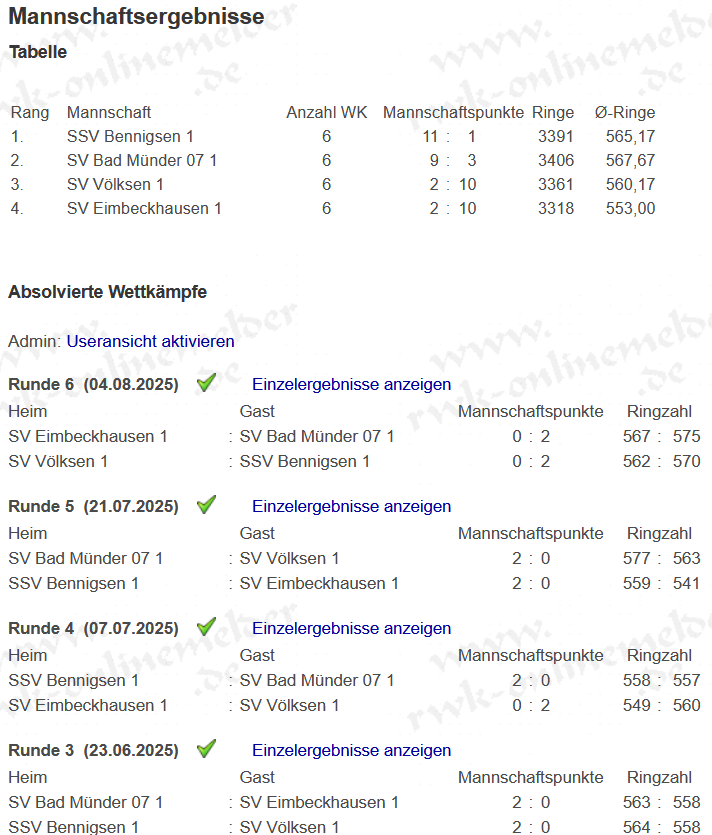 Mannschaftsergebnisse

Tabelle

| Rang | Mannschaft | Anzahl WK | Mannschaftspunkte | Ringe | Ø-Ringe |
|---|---|---|---|---|---|
| 1. | SSV Bennigsen 1 | 6 | 11 : 1 | 3391 | 565,17 |
| 2. | SV Bad Münder 07 1 | 6 | 9 : 3 | 3406 | 567,67 |
| 3. | SV Völksen 1 | 6 | 2 : 10 | 3361 | 560,17 |
| 4. | SV Eimbeckhausen 1 | 6 | 2 : 10 | 3318 | 553,00 |

Absolvierte Wettkämpfe

Admin: Useransicht aktivieren

Runde 6 (04.08.2025) Einzelergebnisse anzeigen

| Heim | Gast | Mannschaftspunkte | Ringzahl |
|---|---|---|---|
| SV Eimbeckhausen 1 | : SV Bad Münder 07 1 | 0 : 2 | 567 : 575 |
| SV Völksen 1 | : SSV Bennigsen 1 | 0 : 2 | 562 : 570 |

Runde 5 (21.07.2025) Einzelergebnisse anzeigen

| Heim | Gast | Mannschaftspunkte | Ringzahl |
|---|---|---|---|
| SV Bad Münder 07 1 | : SV Völksen 1 | 2 : 0 | 577 : 563 |
| SSV Bennigsen 1 | : SV Eimbeckhausen 1 | 2 : 0 | 559 : 541 |

Runde 4 (07.07.2025) Einzelergebnisse anzeigen

| Heim | Gast | Mannschaftspunkte | Ringzahl |
|---|---|---|---|
| SSV Bennigsen 1 | : SV Bad Münder 07 1 | 2 : 0 | 558 : 557 |
| SV Eimbeckhausen 1 | : SV Völksen 1 | 0 : 2 | 549 : 560 |

Runde 3 (23.06.2025) Einzelergebnisse anzeigen

| Heim | Gast | Mannschaftspunkte | Ringzahl |
|---|---|---|---|
| SV Bad Münder 07 1 | : SV Eimbeckhausen 1 | 2 : 0 | 563 : 558 |
| SSV Bennigsen 1 | : SV Völksen 1 | 2 : 0 | 564 : 558 |

www.rwk-onlinemelder.de